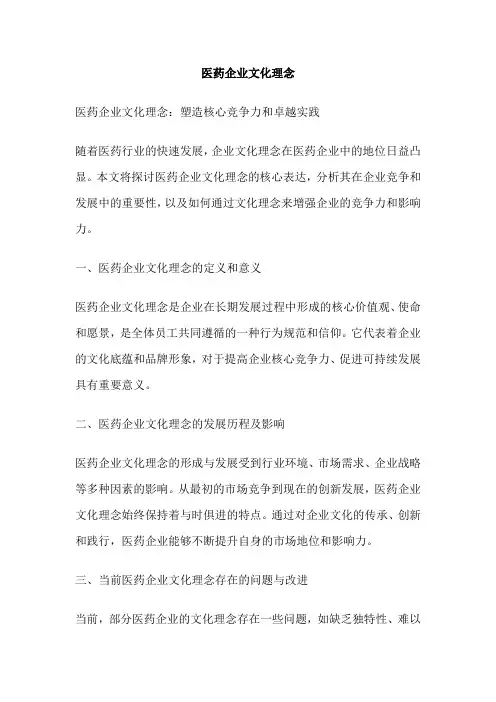 医药企业文化理念

医药企业文化理念：塑造核心竞争力和卓越实践

随着医药行业的快速发展，企业文化理念在医药企业中的地位日益凸显。本文将探讨医药企业文化理念的核心表达，分析其在企业竞争和发展中的重要性，以及如何通过文化理念来增强企业的竞争力和影响力。

一、医药企业文化理念的定义和意义

医药企业文化理念是企业在长期发展过程中形成的核心价值观、使命和愿景，是全体员工共同遵循的一种行为规范和信仰。它代表着企业的文化底蕴和品牌形象，对于提高企业核心竞争力、促进可持续发展具有重要意义。

二、医药企业文化理念的发展历程及影响

医药企业文化理念的形成与发展受到行业环境、市场需求、企业战略等多种因素的影响。从最初的市场竞争到现在的创新发展，医药企业文化理念始终保持着与时俱进的特点。通过对企业文化的传承、创新和践行，医药企业能够不断提升自身的市场地位和影响力。

三、当前医药企业文化理念存在的问题与改进

当前，部分医药企业的文化理念存在一些问题，如缺乏独特性、难以